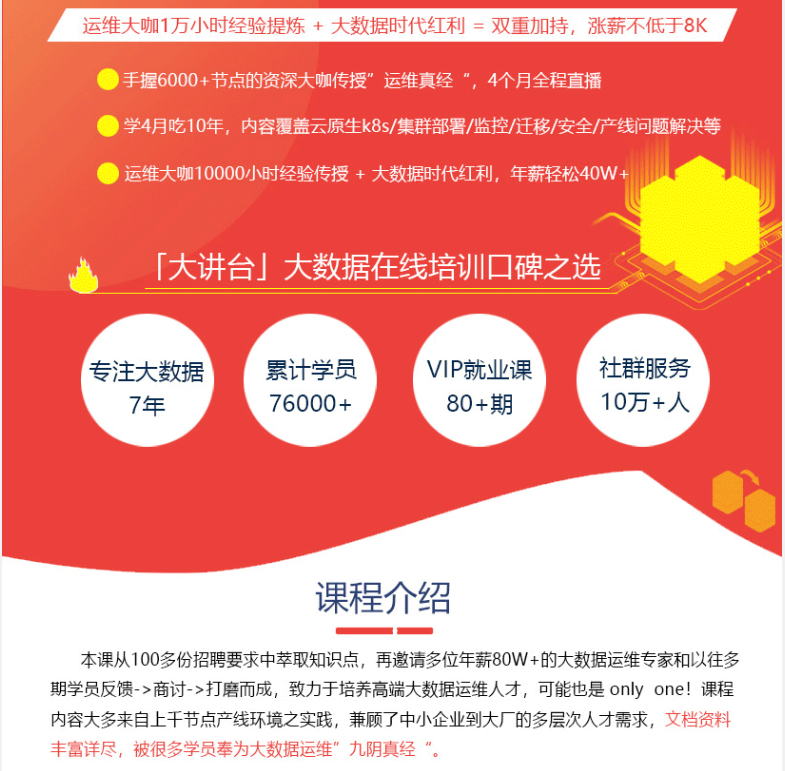 运维大咖1万小时经验提炼 + 大数据时代红利 = 双重加持，涨薪不低于8K

手握6000+节点的资深大咖传授”运维真经“，4个月全程直播

学4月吃10年，内容覆盖云原生k8s/集群部署/监控/迁移/安全/产线问题解决等

运维大咖10000小时经验传授 + 大数据时代红利，年薪轻松40W+

「大讲台」大数据在线培训口碑之选

专注大数据
7年

累计学员
76000+

VIP就业课
80+期

社群服务
10万+人

课程介绍

本课从100多份招聘要求中萃取知识点，再邀请多位年薪80W+的大数据运维专家和以往多期学员反馈->商讨->打磨而成，致力于培养高端大数据运维人才，可能也是only one！课程内容大多来自上千节点产线环境之实践，兼顾了中小企业到大厂的多层次人才需求，文档资料丰富详尽，被很多学员奉为大数据运维”九阴真经“。